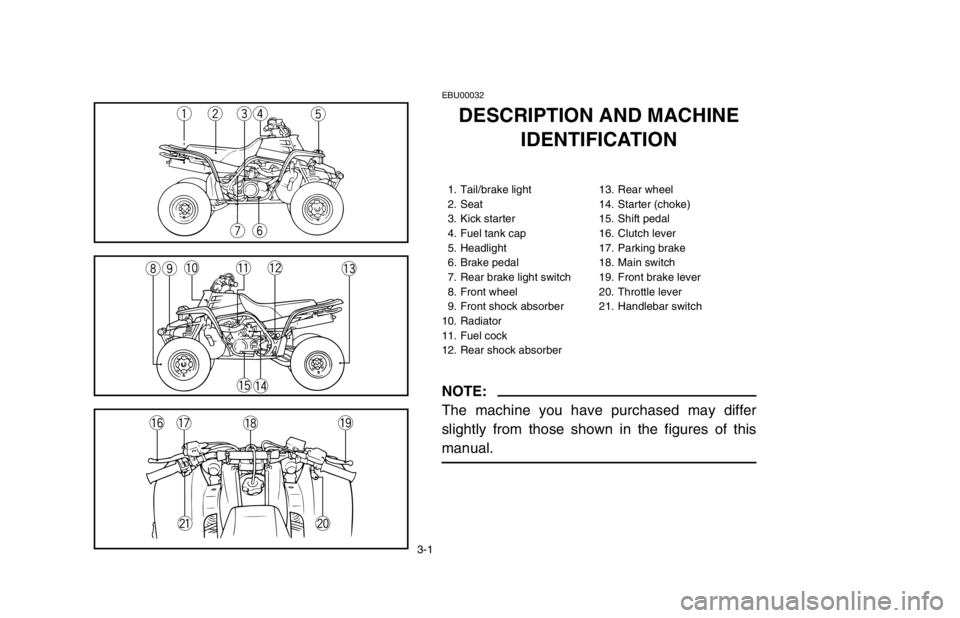 1 2 3 4 5

7 6

8 9 10 11 12 13

15 14

16 17 18 19

21 20

EBU00032

DESCRIPTION AND MACHINE IDENTIFICATION

1. Tail/brake light
2. Seat
3. Kick starter
4. Fuel tank cap
5. Headlight
6. Brake pedal
7. Rear brake light switch
8. Front wheel
9. Front shock absorber
10. Radiator
11. Fuel cock
12. Rear shock absorber

13. Rear wheel
14. Starter (choke)
15. Shift pedal
16. Clutch lever
17. Parking brake
18. Main switch
19. Front brake lever
20. Throttle lever
21. Handlebar switch

NOTE:
The machine you have purchased may differ slightly from those shown in the figures of this manual.

3-1

carmanualsonline.info